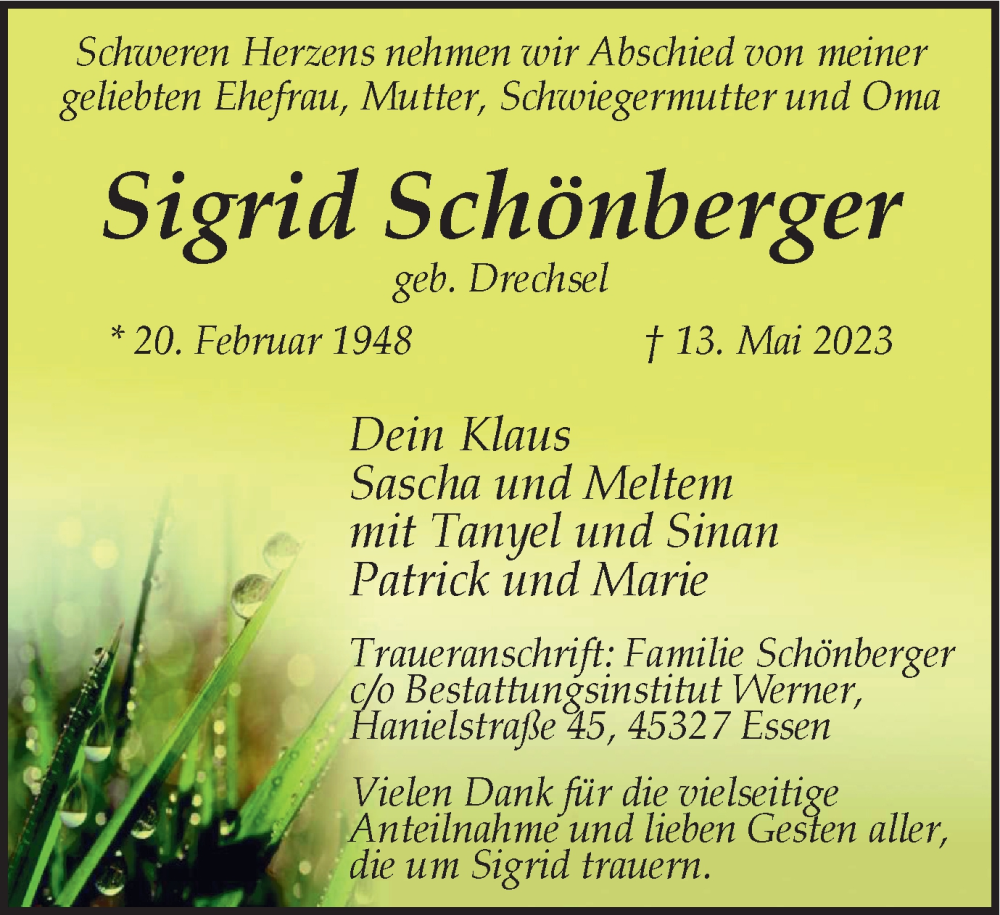 Schweren Herzens nehmen wir Abschied von meiner geliebten Ehefrau, Mutter, Schwiegermutter und Oma

Sigrid Schönberger

geb. Drechsel

* 20. Februar 1948 † 13. Mai 2023

Dein Klaus
Sascha und Meltem
mit Tanyel und Sinan
Patrick und Marie

Traueranschrift: Familie Schönberger c/o Bestattungsinstitut Werner, Hanielstraße 45, 45327 Essen

Vielen Dank für die vielseitige Anteilnahme und lieben Gesten aller, die um Sigrid trauern.